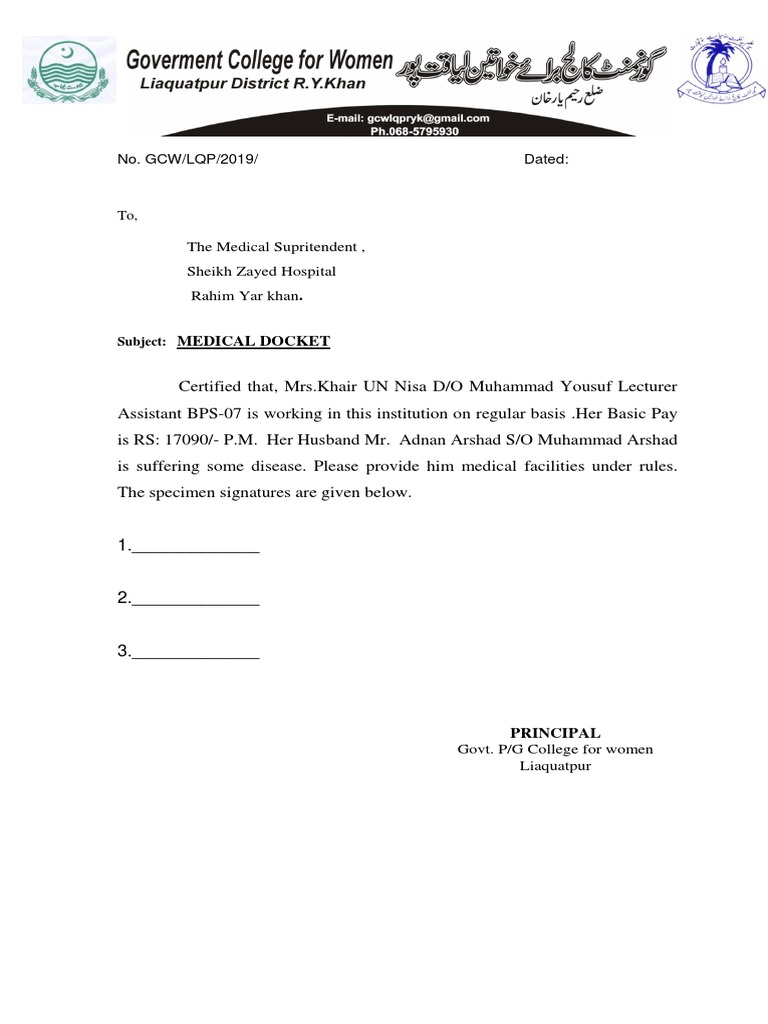 Goverment College for Women
Liaquatpur District R.Y.Khan

گورنمنٹ کالج برائے خواتین لیاقت پور
ضلع رحیم یار خان

E-mail: gcwlqpryk@gmail.com
Ph.068-5795930

No. GCW/LQP/2019/ Dated:

To,

The Medical Supritendent ,
Sheikh Zayed Hospital
Rahim Yar khan.

Subject: MEDICAL DOCKET

Certified that, Mrs.Khair UN Nisa D/O Muhammad Yousuf Lecturer Assistant BPS-07 is working in this institution on regular basis .Her Basic Pay is RS: 17090/- P.M. Her Husband Mr. Adnan Arshad S/O Muhammad Arshad is suffering some disease. Please provide him medical facilities under rules. The specimen signatures are given below.

1.______________

2.______________

3.______________

PRINCIPAL
Govt. P/G College for women
Liaquatpur